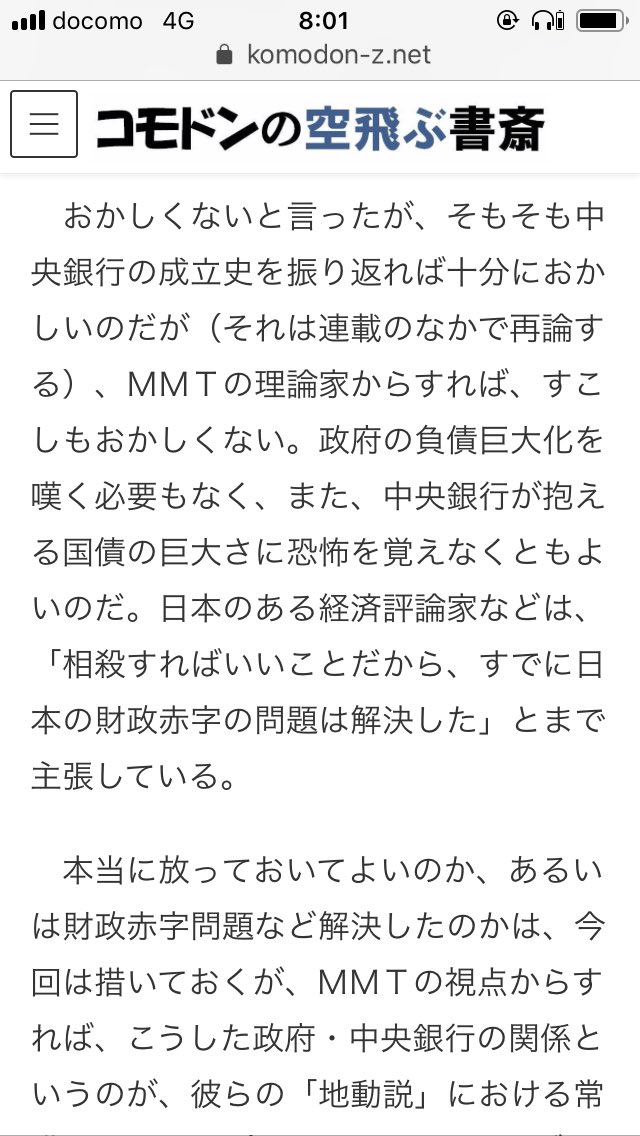 docomo 4G 8:01

komodon-z.net

コモドンの空飛ぶ書斎

おかしくないと言ったが、そもそも中央銀行の成立史を振り返れば十分におかしいのだが（それは連載のなかで再論する）、ＭＭＴの理論家からすれば、すこしもおかしくない。政府の負債巨大化を嘆く必要もなく、また、中央銀行が抱える国債の巨大さに恐怖を覚えなくともよいのだ。日本のある経済評論家などは、「相殺すればいいことだから、すでに日本の財政赤字の問題は解決した」とまで主張している。

本当に放っておいてよいのか、あるいは財政赤字問題など解決したのかは、今回は措いておくが、ＭＭＴの視点からすれば、こうした政府・中央銀行の関係というのが、彼らの「地動説」における常